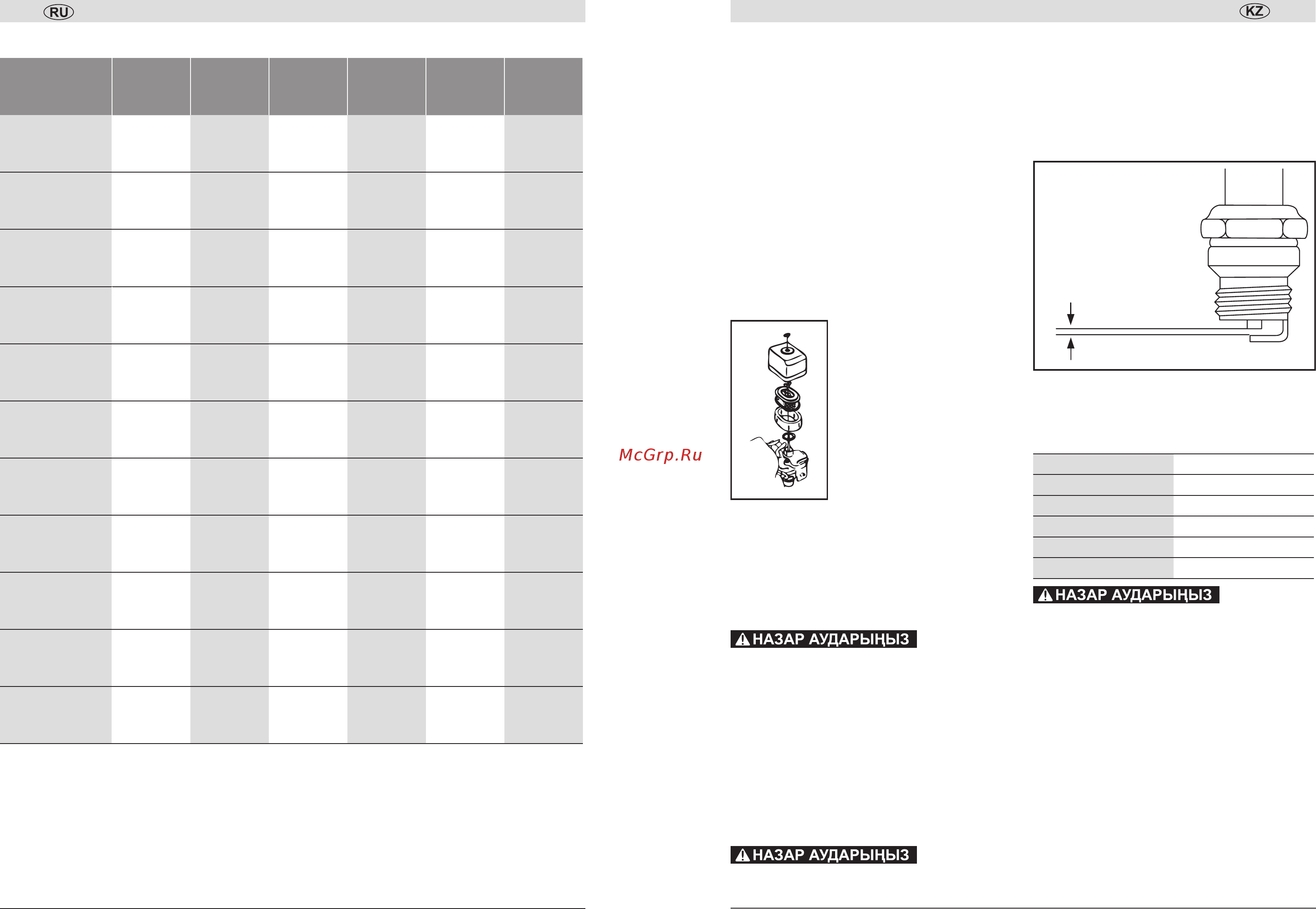 RU

KZ

McGrp.Ru

НАЗАР АУДАРЫҢЫЗ

НАЗАР АУДАРЫҢЫЗ

НАЗАР АУДАРЫҢЫЗ